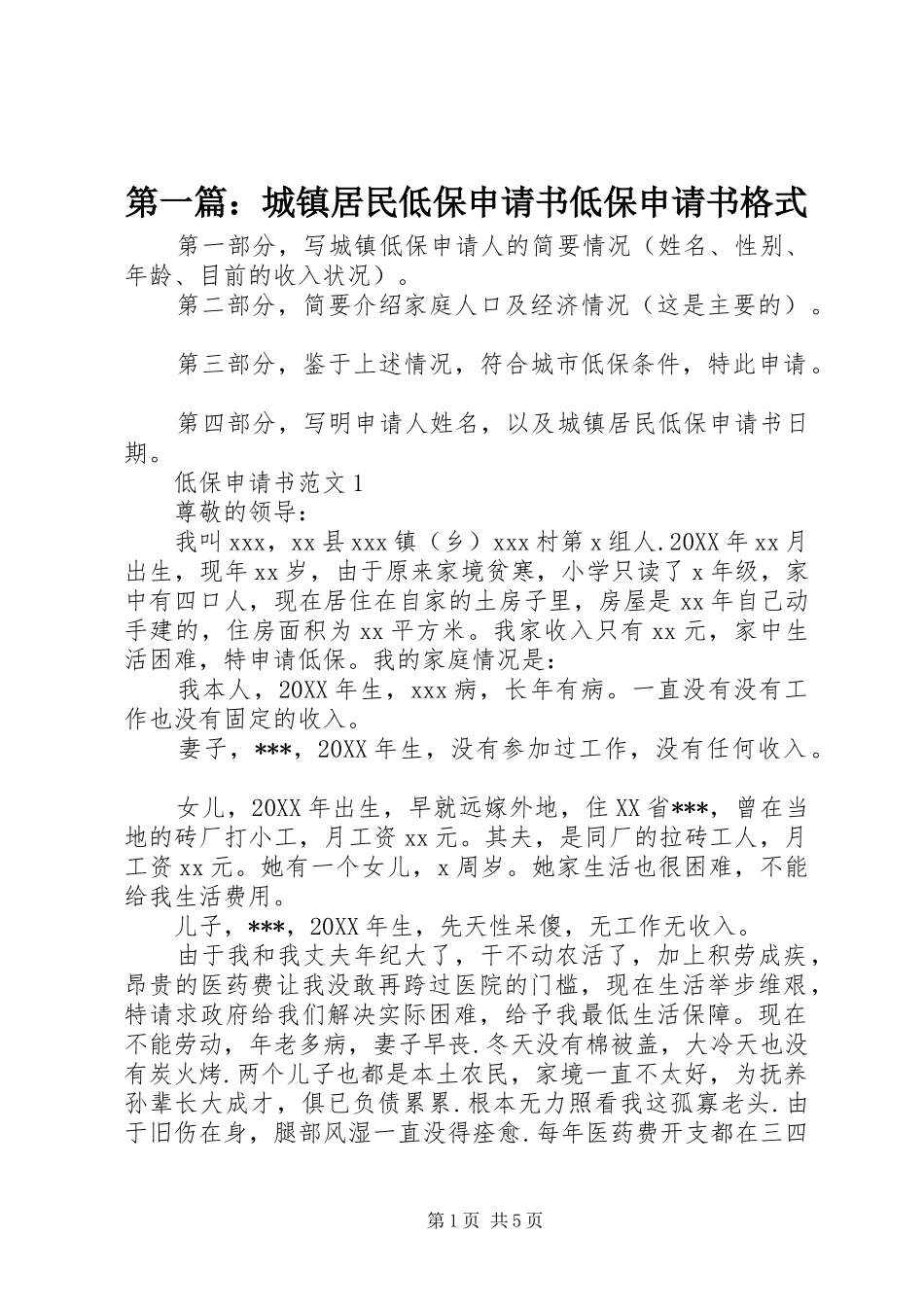 第一篇：城镇居民低保申请书低保申请书格式

第一部分，写城镇低保申请人的简要情况（姓名、性别、年龄、目前的收入状况）。

第二部分，简要介绍家庭人口及经济情况（这是主要的）。

第三部分，鉴于上述情况，符合城市低保条件，特此申请。

第四部分，写明申请人姓名，以及城镇居民低保申请书日期。

低保申请书范文1

尊敬的领导：

我叫xxx，xx县xxx镇（乡）xxx村第x组人.20XX年xx月出生，现年xx岁，由于原来家境贫寒，小学只读了x年级，家中有四口人，现在居住在自家的土房子里，房屋是xx年自己动手建的，住房面积为xx平方米。我家收入只有xx元，家中生活困难，特申请低保。我的家庭情况是：

我本人，20XX年生，xxx病，长年有病。一直没有没有工作也没有固定的收入。

妻子，***，20XX年生，没有参加过工作，没有任何收入。

女儿，20XX年出生，早就远嫁外地，住XX省***，曾在当地的砖厂打小工，月工资xx元。其夫，是同厂的拉砖工人，月工资xx元。她有一个女儿，x周岁。她家生活也很困难，不能给我生活费用。

儿子，***，20XX年生，先天性呆傻，无工作无收入。

由于我和我丈夫年纪大了，干不动农活了，加上积劳成疾，昂贵的医药费让我没敢再跨过医院的门槛，现在生活举步维艰，特请求政府给我们解决实际困难，给予我最低生活保障。现在不能劳动，年老多病，妻子早丧.冬天没有棉被盖，大冷天也没有炭火烤.两个儿子也都是本土农民，家境一直不太好，为抚养孙辈长大成才，俱已负债累累.根本无力照看我这孤寡老头.由于旧伤在身，腿部风湿一直没得痊愈.每年医药费开支都在三四

第1页 共5页